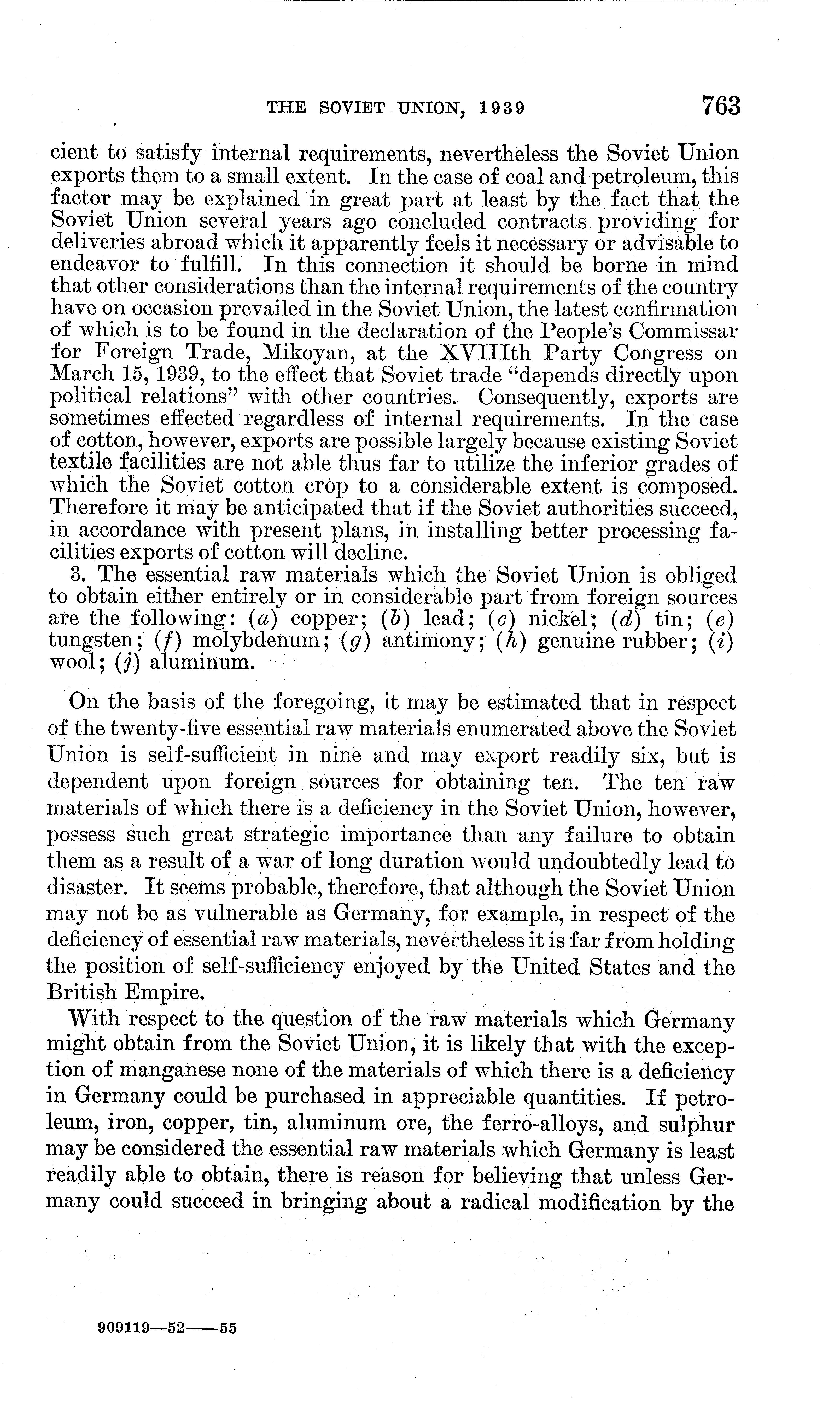 THE SOVIET UNION, 1939 763

cient to satisfy internal requirements, nevertheless the Soviet Union exports them to a small extent. In the case of coal and petroleum, this factor may be explained in great part at least by the fact that the Soviet Union several years ago concluded contracts providing for deliveries abroad which it apparently feels it necessary or advisable to endeavor to fulfill. In this connection it should be borne in mind that other considerations than the internal requirements of the country have on occasion prevailed in the Soviet Union, the latest confirmation of which is to be found in the declaration of the People's Commissar for Foreign Trade, Mikoyan, at the XVIIIth Party Congress on March 15, 1939, to the effect that Soviet trade "depends directly upon political relations" with other countries. Consequently, exports are sometimes effected regardless of internal requirements. In the case of cotton, however, exports are possible largely because existing Soviet textile facilities are not able thus far to utilize the inferior grades of which the Soviet cotton crop to a considerable extent is composed. Therefore it may be anticipated that if the Soviet authorities succeed, in accordance with present plans, in installing better processing facilities exports of cotton will decline.

3. The essential raw materials which the Soviet Union is obliged to obtain either entirely or in considerable part from foreign sources are the following: (a) copper; (b) lead; (c) nickel; (d) tin; (e) tungsten; (f) molybdenum; (g) antimony; (h) genuine rubber; (i) wool; (j) aluminum.

On the basis of the foregoing, it may be estimated that in respect of the twenty-five essential raw materials enumerated above the Soviet Union is self-sufficient in nine and may export readily six, but is dependent upon foreign sources for obtaining ten. The ten raw materials of which there is a deficiency in the Soviet Union, however, possess such great strategic importance than any failure to obtain them as a result of a war of long duration would undoubtedly lead to disaster. It seems probable, therefore, that although the Soviet Union may not be as vulnerable as Germany, for example, in respect of the deficiency of essential raw materials, nevertheless it is far from holding the position of self-sufficiency enjoyed by the United States and the British Empire.

With respect to the question of the raw materials which Germany might obtain from the Soviet Union, it is likely that with the exception of manganese none of the materials of which there is a deficiency in Germany could be purchased in appreciable quantities. If petroleum, iron, copper, tin, aluminum ore, the ferro-alloys, and sulphur may be considered the essential raw materials which Germany is least readily able to obtain, there is reason for believing that unless Germany could succeed in bringing about a radical modification by the

909119—52——55